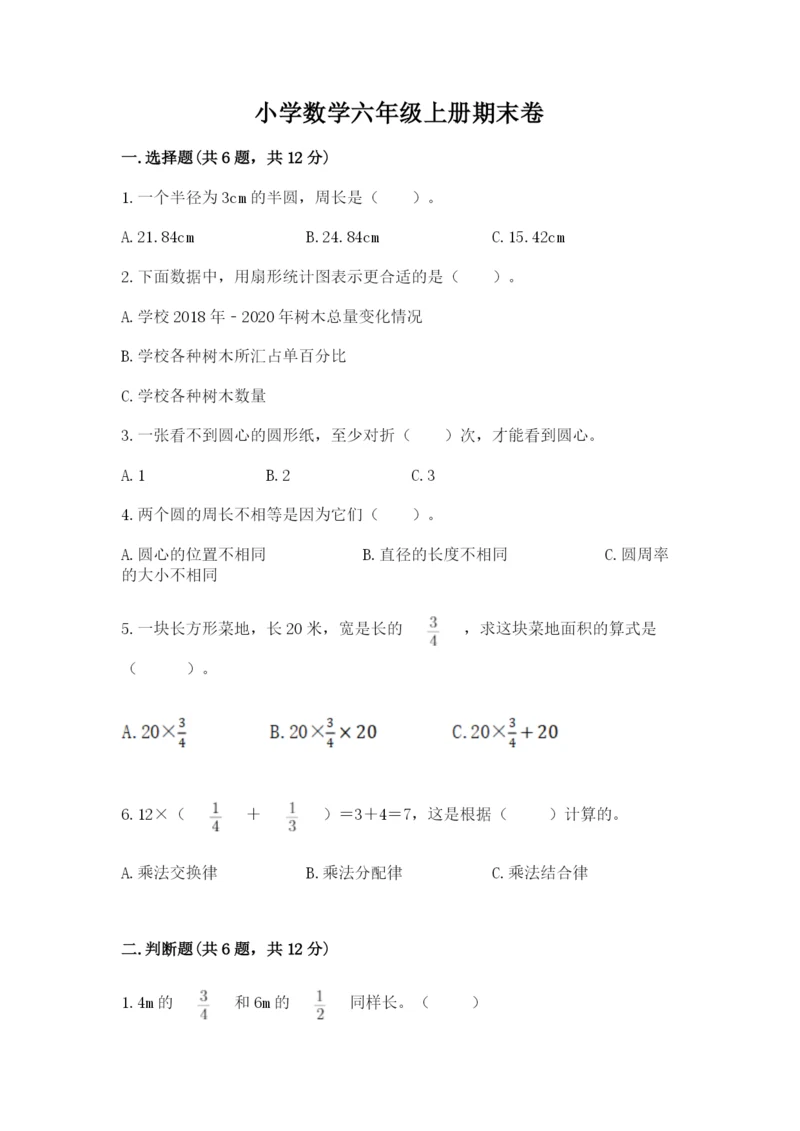 小学数学六年级上册期末卷

一.选择题(共6题，共12分)

1.一个半径为3cm的半圆，周长是（　　）。

A.21.84cm　　B.24.84cm　　C.15.42cm

2.下面数据中，用扇形统计图表示更合适的是（　　）。

A.学校2018年－2020年树木总量变化情况

B.学校各种树木所汇占单百分比

C.学校各种树木数量

3.一张看不到圆心的圆形纸，至少对折（　　）次，才能看到圆心。

A.1　　B.2　　C.3

4.两个圆的周长不相等是因为它们（　　）。

A.圆心的位置不相同　　B.直径的长度不相同　　C.圆周率的大小不相同

5.一块长方形菜地，长20米，宽是长的 $\frac{3}{4}$ ，求这块菜地面积的算式是（　　）。

A.$20\times\frac{3}{4}$　　B.$20\times\frac{3}{4}\times20$　　C.$20\times\frac{3}{4}+20$

6.12×（ $\frac{1}{4}$ ＋ $\frac{1}{3}$ ）＝3＋4＝7，这是根据（　　）计算的。

A.乘法交换律　　B.乘法分配律　　C.乘法结合律

二.判断题(共6题，共12分)

1.4m的 $\frac{3}{4}$ 和6m的 $\frac{1}{2}$ 同样长。（　　）